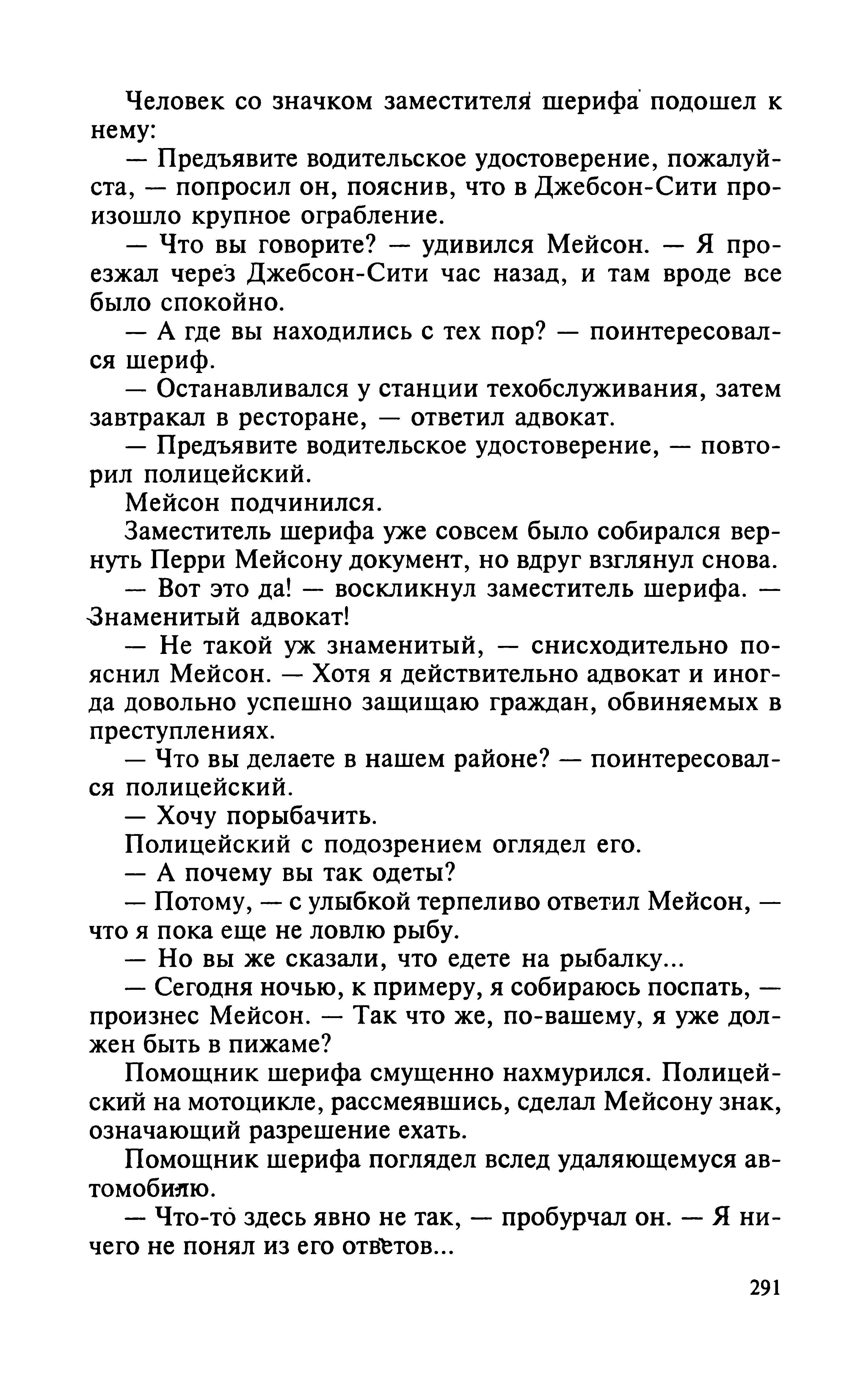 Человек со значком заместителя шерифа подошел к нему:

— Предъявите водительское удостоверение, пожалуйста, — попросил он, пояснив, что в Джебсон-Сити произошло крупное ограбление.

— Что вы говорите? — удивился Мейсон. — Я проезжал через Джебсон-Сити час назад, и там вроде все было спокойно.

— А где вы находились с тех пор? — поинтересовался шериф.

— Останавливался у станции техобслуживания, затем завтракал в ресторане, — ответил адвокат.

— Предъявите водительское удостоверение, — повторил полицейский.

Мейсон подчинился.

Заместитель шерифа уже совсем было собирался вернуть Перри Мейсону документ, но вдруг взглянул снова.

— Вот это да! — воскликнул заместитель шерифа. — Знаменитый адвокат!

— Не такой уж знаменитый, — снисходительно пояснил Мейсон. — Хотя я действительно адвокат и иногда довольно успешно защищаю граждан, обвиняемых в преступлениях.

— Что вы делаете в нашем районе? — поинтересовался полицейский.

— Хочу порыбачить.

Полицейский с подозрением оглядел его.

— А почему вы так одеты?

— Потому, — с улыбкой терпеливо ответил Мейсон, — что я пока еще не ловлю рыбу.

— Но вы же сказали, что едете на рыбалку...

— Сегодня ночью, к примеру, я собираюсь поспать, — произнес Мейсон. — Так что же, по-вашему, я уже должен быть в пижаме?

Помощник шерифа смущенно нахмурился. Полицейский на мотоцикле, рассмеявшись, сделал Мейсону знак, означающий разрешение ехать.

Помощник шерифа поглядел вслед удаляющемуся автомобилю.

— Что-то здесь явно не так, — пробурчал он. — Я ничего не понял из его ответов...

291